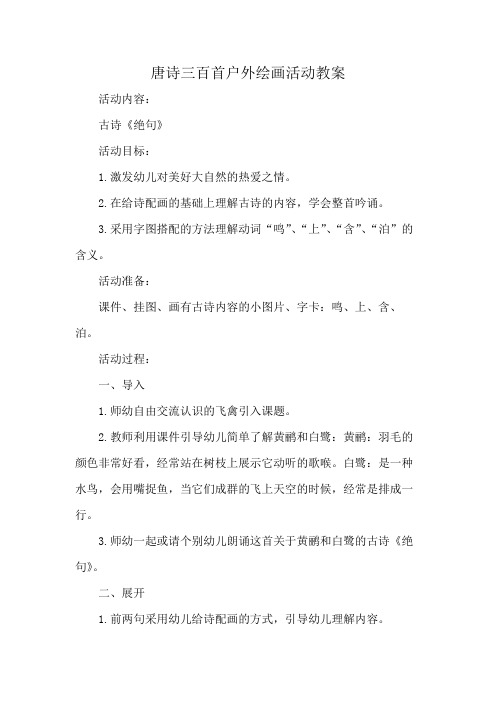 唐诗三百首户外绘画活动教案

活动内容:

古诗《绝句》

活动目标:

1.激发幼儿对美好大自然的热爱之情。

2.在给诗配画的基础上理解古诗的内容，学会整首吟诵。

3.采用字图搭配的方法理解动词“鸣”、“上”、“含”、“泊”的含义。

活动准备:

课件、挂图、画有古诗内容的小图片、字卡：鸣、上、含、泊。

活动过程:

一、导入

1.师幼自由交流认识的飞禽引入课题。

2.教师利用课件引导幼儿简单了解黄鹂和白鹭：黄鹂：羽毛的颜色非常好看，经常站在树枝上展示它动听的歌喉。白鹭：是一种水鸟，会用嘴捉鱼，当它们成群的飞上天空的时候，经常是排成一行。

3.师幼一起或请个别幼儿朗诵这首关于黄鹂和白鹭的古诗《绝句》。

二、展开

1.前两句采用幼儿给诗配画的方式，引导幼儿理解内容。